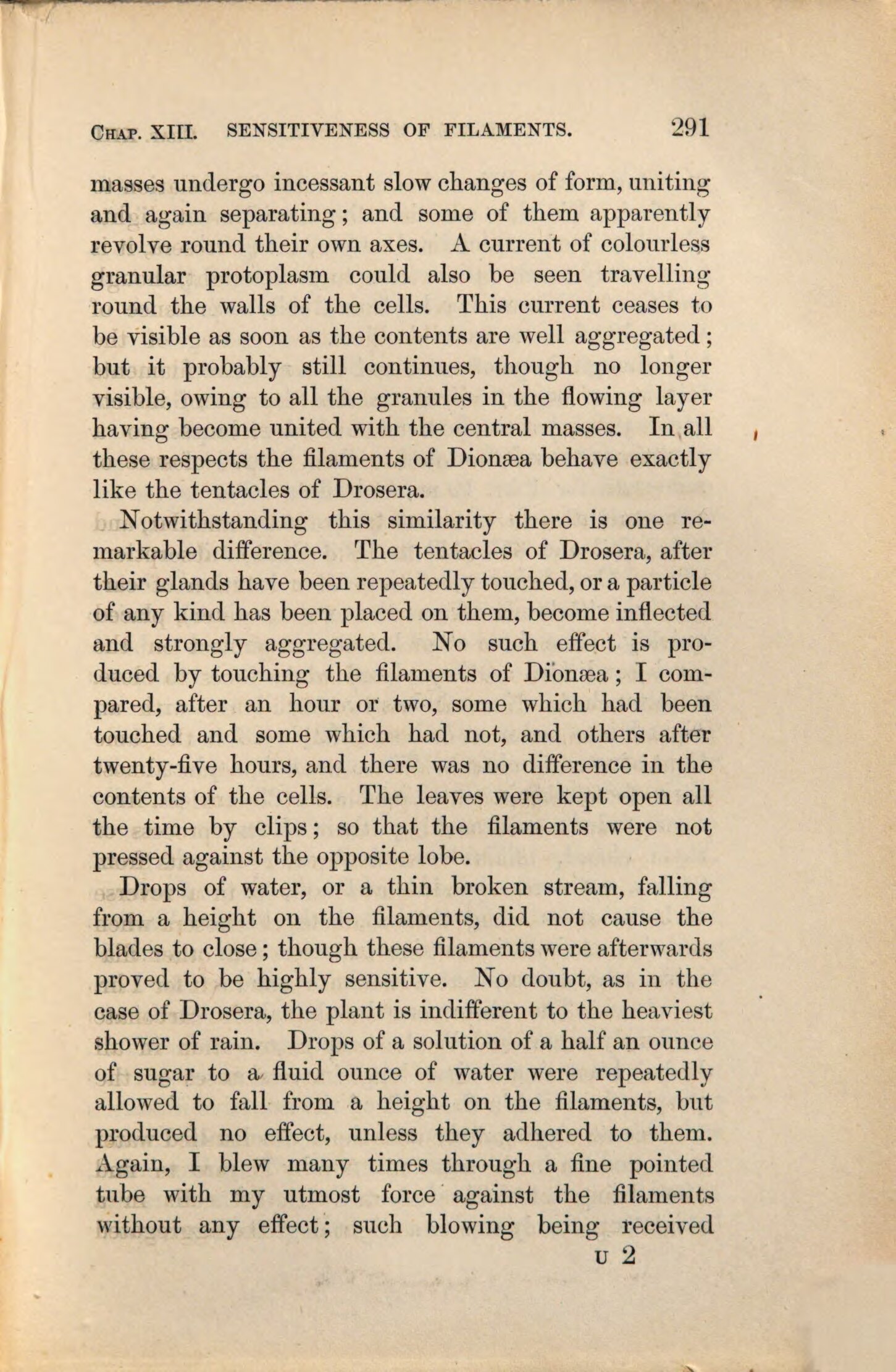 CHAP. XIII. SENSITIVENESS OF FILAMENTS. 291

masses undergo incessant slow changes of form, uniting and again separating; and some of them apparently revolve round their own axes. A current of colourless granular protoplasm could also be seen travelling round the walls of the cells. This current ceases to be visible as soon as the contents are well aggregated; but it probably still continues, though no longer visible, owing to all the granules in the flowing layer having become united with the central masses. In all these respects the filaments of Dionæa behave exactly like the tentacles of Drosera.

Notwithstanding this similarity there is one remarkable difference. The tentacles of Drosera, after their glands have been repeatedly touched, or a particle of any kind has been placed on them, become inflected and strongly aggregated. No such effect is produced by touching the filaments of Dionæa; I compared, after an hour or two, some which had been touched and some which had not, and others after twenty-five hours, and there was no difference in the contents of the cells. The leaves were kept open all the time by clips; so that the filaments were not pressed against the opposite lobe.

Drops of water, or a thin broken stream, falling from a height on the filaments, did not cause the blades to close; though these filaments were afterwards proved to be highly sensitive. No doubt, as in the case of Drosera, the plant is indifferent to the heaviest shower of rain. Drops of a solution of a half an ounce of sugar to a fluid ounce of water were repeatedly allowed to fall from a height on the filaments, but produced no effect, unless they adhered to them. Again, I blew many times through a fine pointed tube with my utmost force against the filaments without any effect; such blowing being received

U 2